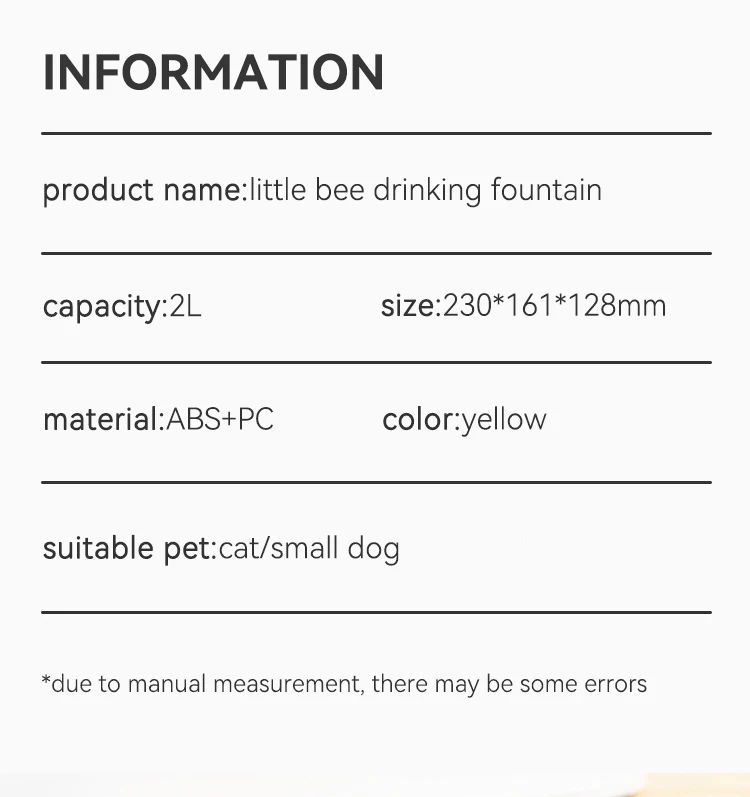 INFORMATION

product name:little bee drinking fountain

capacity:2L size:230*161*128mm

material:ABS+PC color:yellow

suitable pet:cat/small dog

*due to manual measurement, there may be some errors